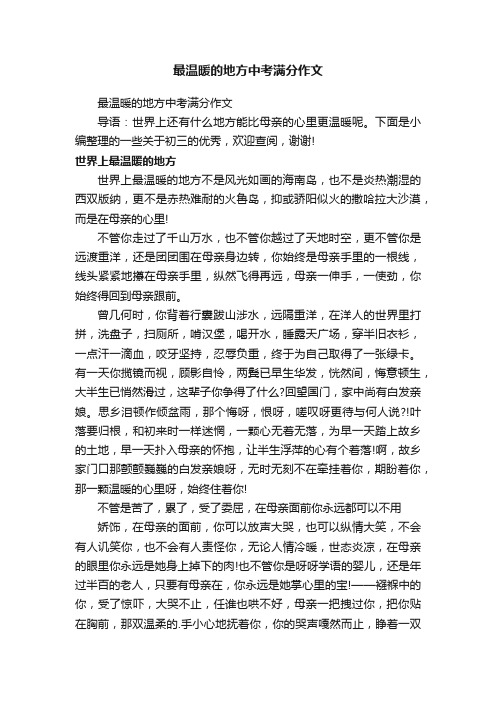 最温暖的地方中考满分作文

最温暖的地方中考满分作文

导语：世界上还有什么地方能比母亲的心里更温暖呢。下面是小编整理的一些关于初三的优秀，欢迎查阅，谢谢!

世界上最温暖的地方

世界上最温暖的地方不是风光如画的海南岛，也不是炎热潮湿的西双版纳，更不是赤热难耐的火鲁岛，抑或骄阳似火的撒哈拉大沙漠，而是在母亲的心里!

不管你走过了千山万水，也不管你越过了天地时空，更不管你是远渡重洋，还是团团围在母亲身边转，你始终是母亲手里的一根线，线头紧紧地攥在母亲手里，纵然飞得再远，母亲一伸手，一使劲，你始终得回到母亲跟前。

曾几何时，你背着行囊跋山涉水，远隔重洋，在洋人的世界里打拼，洗盘子，扫厕所，啃汉堡，喝开水，睡露天广场，穿半旧衣衫，一点汗一滴血，咬牙坚持，忍辱负重，终于为自己取得了一张绿卡。有一天你揽镜而视，顾影自怜，两鬓已早生华发，恍然间，悔意顿生，大半生已悄然滑过，这辈子你争得了什么?回望国门，家中尚有白发亲娘。思乡泪顿作倾盆雨，那个悔呀，恨呀，嗟叹呀更待与何人说?!叶落要归根，和初来时一样迷惘，一颗心无着无落，为早一天踏上故乡的土地，早一天扑入母亲的怀抱，让半生浮萍的心有个着落!啊，故乡家门口那颤颤巍巍的白发亲娘呀，无时无刻不在牵挂着你，期盼着你，那一颗温暖的心里呀，始终住着你!

不管是苦了，累了，受了委屈，在母亲面前你永远都可以不用

娇饰，在母亲的面前，你可以放声大哭，也可以纵情大笑，不会有人讥笑你，也不会有人责怪你，无论人情冷暖，世态炎凉，在母亲的眼里你永远是她身上掉下的肉!也不管你是呀呀学语的婴儿，还是年过半百的老人，只要有母亲在，你永远是她掌心里的宝!——襁褓中的你，受了惊吓，大哭不止，任谁也哄不好，母亲一把拽过你，把你贴在胸前，那双温柔的.手小心地抚着你，你的哭声嘎然而止，睁着一双